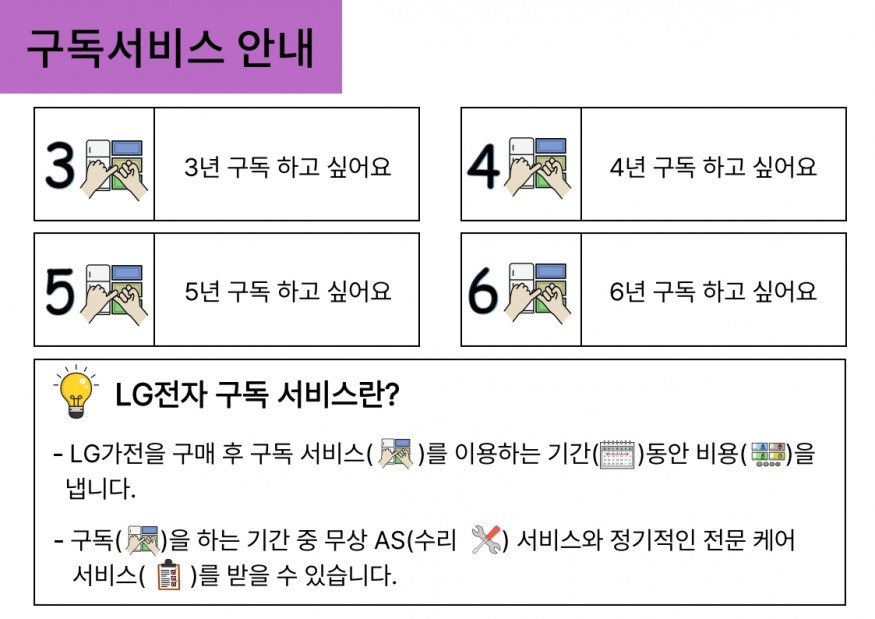 구독서비스 안내

3 3년 구독 하고 싶어요

4 4년 구독 하고 싶어요

5 5년 구독 하고 싶어요

6 6년 구독 하고 싶어요

LG전자 구독 서비스란?

- LG가전을 구매 후 구독 서비스( )를 이용하는 기간( )동안 비용( )을 냅니다.

- 구독( )을 하는 기간 중 무상 AS(수리 ) 서비스와 정기적인 전문 케어 서비스( )를 받을 수 있습니다.